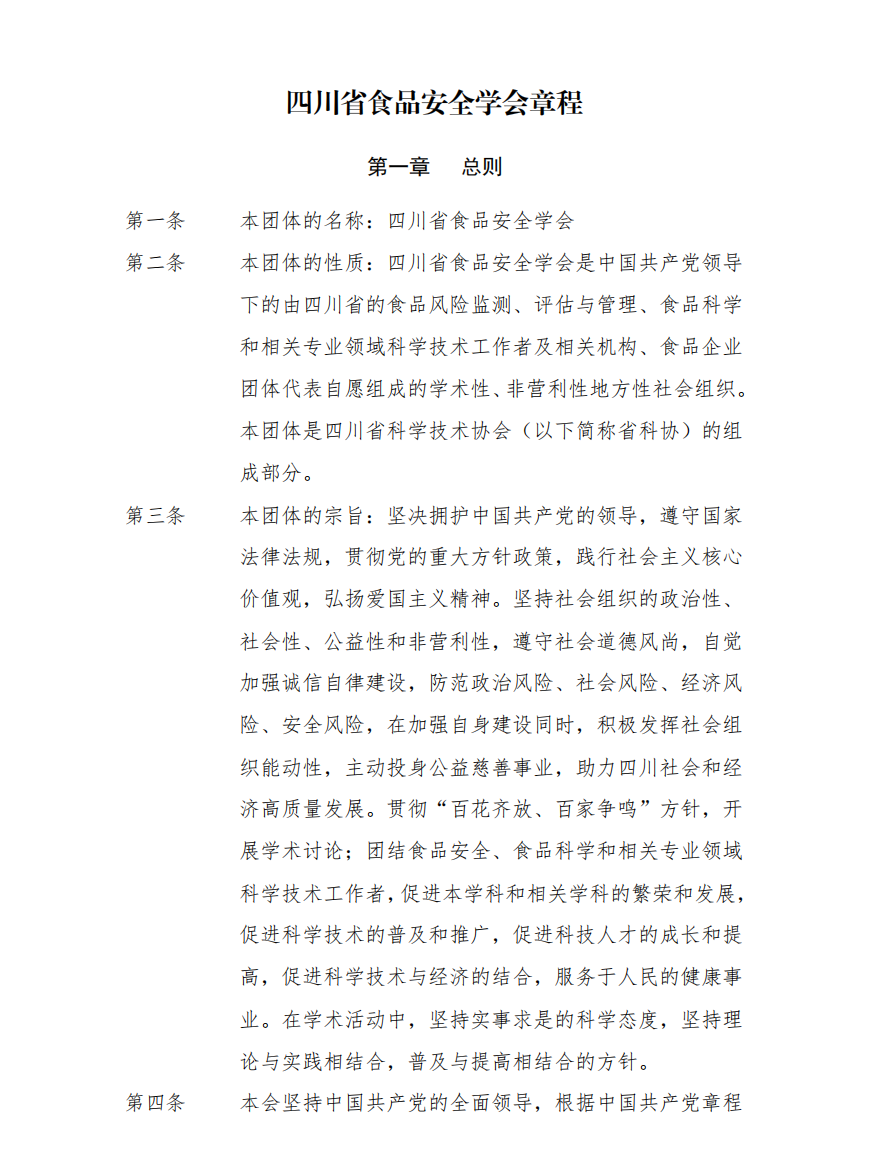 四川省食品安全学会章程

第一章 总则

第一条 本团体的名称：四川省食品安全学会

第二条 本团体的性质：四川省食品安全学会是中国共产党领导下的由四川省的食品风险监测、评估与管理、食品科学和相关专业领域科学技术工作者及相关机构、食品企业团体代表自愿组成的学术性、非营利性地方性社会组织。本团体是四川省科学技术协会（以下简称省科协）的组成部分。

第三条 本团体的宗旨：坚决拥护中国共产党的领导，遵守国家法律法规，贯彻党的重大方针政策，践行社会主义核心价值观，弘扬爱国主义精神。坚持社会组织的政治性、社会性、公益性和非营利性，遵守社会道德风尚，自觉加强诚信自律建设，防范政治风险、社会风险、经济风险、安全风险，在加强自身建设同时，积极发挥社会组织能动性，主动投身公益慈善事业，助力四川社会和经济高质量发展。贯彻“百花齐放、百家争鸣”方针，开展学术讨论；团结食品安全、食品科学和相关专业领域科学技术工作者，促进本学科和相关学科的繁荣和发展，促进科学技术的普及和推广，促进科技人才的成长和提高，促进科学技术与经济的结合，服务于人民的健康事业。在学术活动中，坚持实事求是的科学态度，坚持理论与实践相结合，普及与提高相结合的方针。

第四条 本会坚持中国共产党的全面领导，根据中国共产党章程